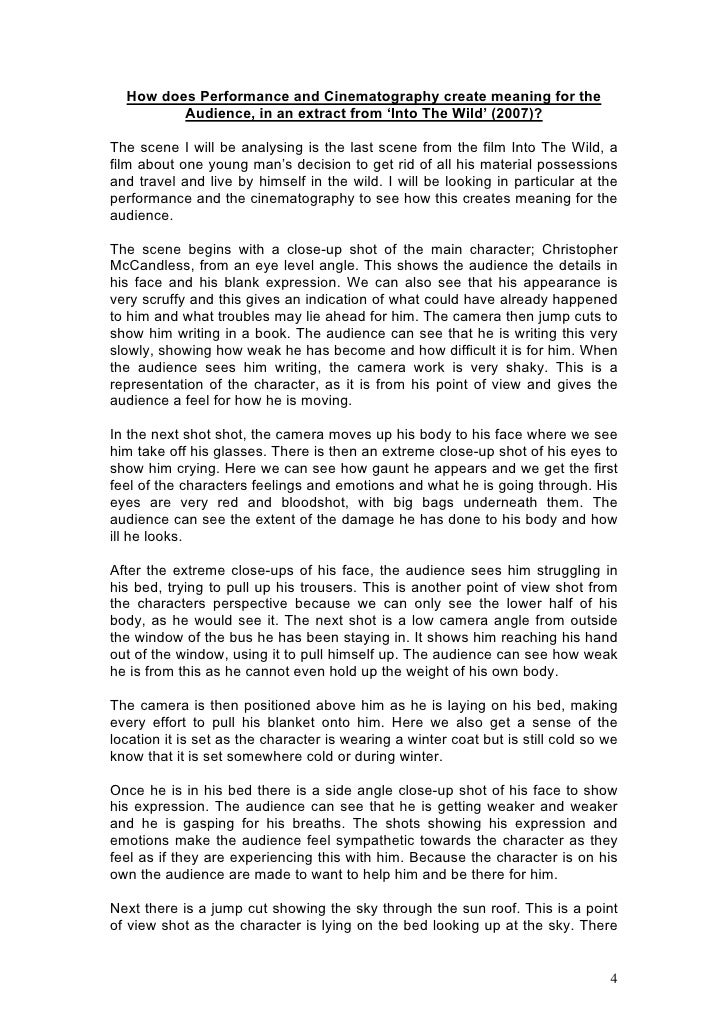 How does Performance and Cinematography create meaning for the Audience, in an extract from 'Into The Wild' (2007)?

The scene I will be analysing is the last scene from the film Into The Wild, a film about one young man's decision to get rid of all his material possessions and travel and live by himself in the wild. I will be looking in particular at the performance and the cinematography to see how this creates meaning for the audience.

The scene begins with a close-up shot of the main character; Christopher McCandless, from an eye level angle. This shows the audience the details in his face and his blank expression. We can also see that his appearance is very scruffy and this gives an indication of what could have already happened to him and what troubles may lie ahead for him. The camera then jump cuts to show him writing in a book. The audience can see that he is writing this very slowly, showing how weak he has become and how difficult it is for him. When the audience sees him writing, the camera work is very shaky. This is a representation of the character, as it is from his point of view and gives the audience a feel for how he is moving.

In the next shot shot, the camera moves up his body to his face where we see him take off his glasses. There is then an extreme close-up shot of his eyes to show him crying. Here we can see how gaunt he appears and we get the first feel of the characters feelings and emotions and what he is going through. His eyes are very red and bloodshot, with big bags underneath them. The audience can see the extent of the damage he has done to his body and how ill he looks.

After the extreme close-ups of his face, the audience sees him struggling in his bed, trying to pull up his trousers. This is another point of view shot from the characters perspective because we can only see the lower half of his body, as he would see it. The next shot is a low camera angle from outside the window of the bus he has been staying in. It shows him reaching his hand out of the window, using it to pull himself up. The audience can see how weak he is from this as he cannot even hold up the weight of his own body.

The camera is then positioned above him as he is laying on his bed, making every effort to pull his blanket onto him. Here we also get a sense of the location it is set as the character is wearing a winter coat but is still cold so we know that it is set somewhere cold or during winter.

Once he is in his bed there is a side angle close-up shot of his face to show his expression. The audience can see that he is getting weaker and weaker and he is gasping for his breaths. The shots showing his expression and emotions make the audience feel sympathetic towards the character as they feel as if they are experiencing this with him. Because the character is on his own the audience are made to want to help him and be there for him.

Next there is a jump cut showing the sky through the sun roof. This is a point of view shot as the character is lying on the bed looking up at the sky. There

4